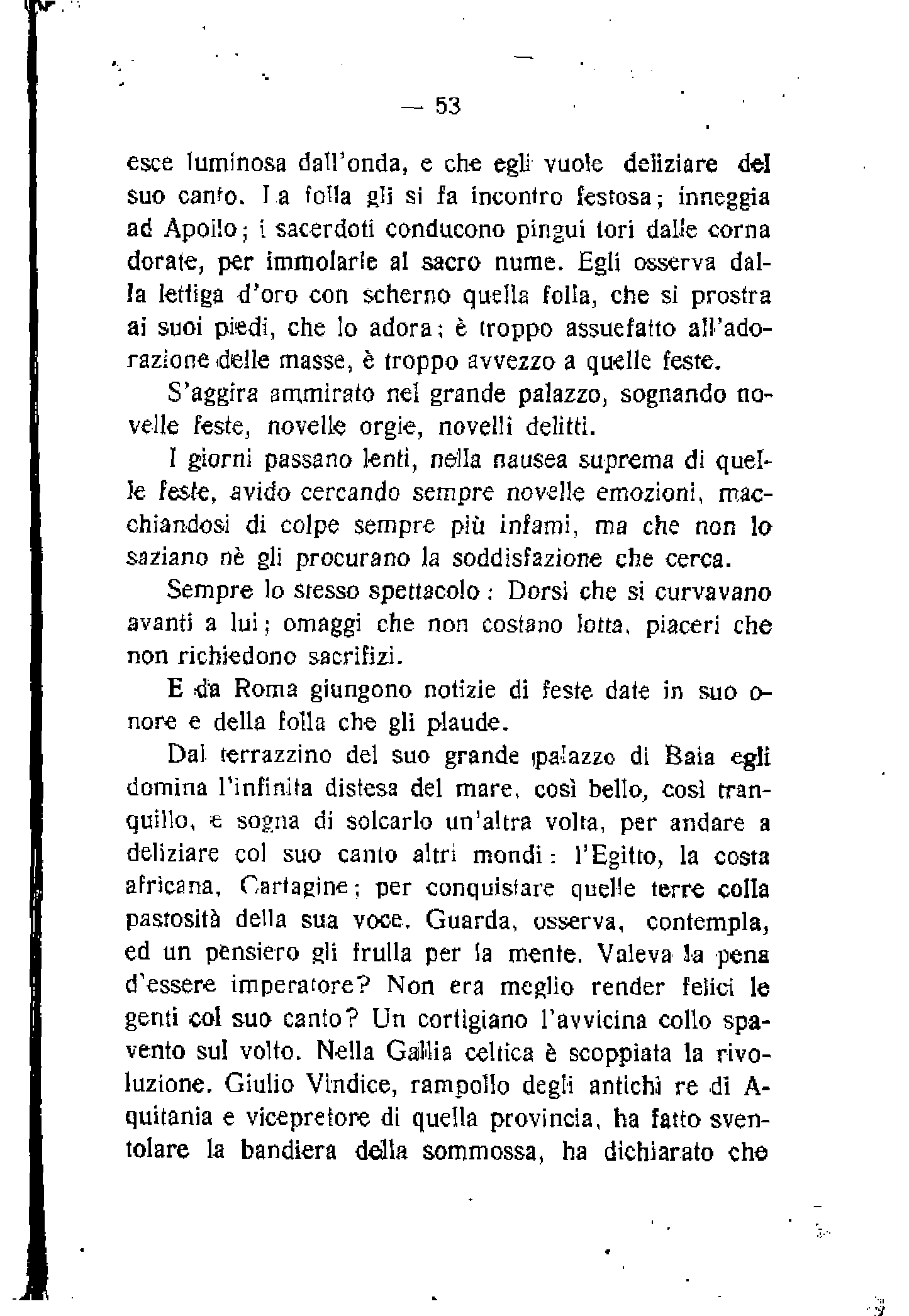 — 53

esce luminosa dall'onda, e che egli vuole deliziare del suo canto. La folla gli si fa incontro festosa; inneggia ad Apollo; i sacerdoti conducono pingui tori dalle corna dorate, per immolarle al sacro nume. Egli osserva dalla lettiga d'oro con scherno quella folla, che si prostra ai suoi piedi, che lo adora; è troppo assuefatto all'adorazione delle masse, è troppo avvezzo a quelle feste.

S'aggira ammirato nel grande palazzo, sognando novelle feste, novelle orgie, novelli delitti.

I giorni passano lenti, nella nausea suprema di quelle feste, avido cercando sempre novelle emozioni, macchiandosi di colpe sempre più infami, ma che non lo saziano nè gli procurano la soddisfazione che cerca.

Sempre lo stesso spettacolo: Dorsi che si curvavano avanti a lui; omaggi che non costano lotta, piaceri che non richiedono sacrifizi.

E da Roma giungono notizie di feste date in suo onore e della folla che gli plaude.

Dal terrazzino del suo grande palazzo di Baia egli domina l'infinita distesa del mare, così bello, così tranquillo, e sogna di solcarlo un'altra volta, per andare a deliziare col suo canto altri mondi: l'Egitto, la costa africana, Cartagine; per conquistare quelle terre colla pastosità della sua voce. Guarda, osserva, contempla, ed un pensiero gli frulla per la mente. Valeva la pena d'essere imperatore? Non era meglio render felici le genti col suo canto? Un cortigiano l'avvicina collo spavento sul volto. Nella Gallia celtica è scoppiata la rivoluzione. Giulio Vindice, rampollo degli antichi re di Aquitania e vicepretore di quella provincia, ha fatto sventolare la bandiera della sommossa, ha dichiarato che